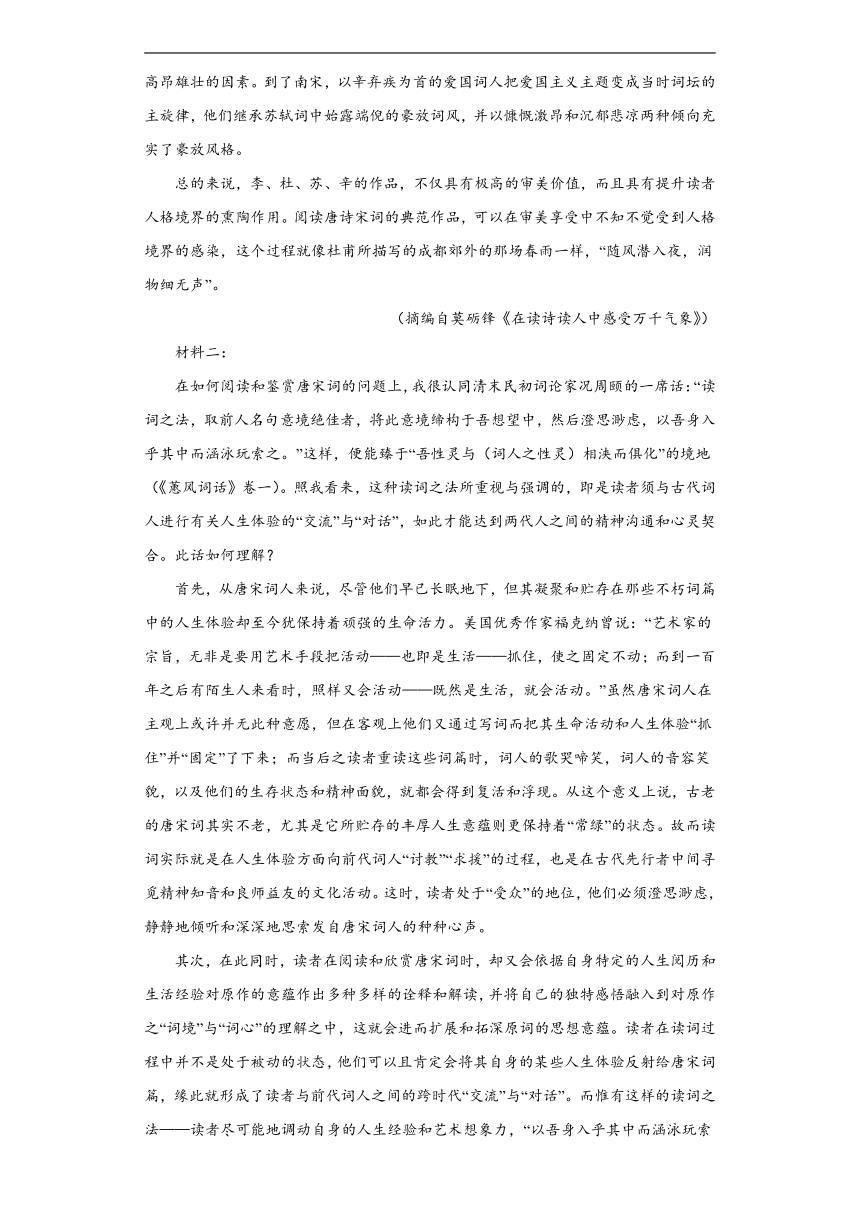 高昂雄壮的因素。到了南宋，以辛弃疾为首的爱国词人把爱国主义主题变成当时词坛的主旋律，他们继承苏轼词中始露端倪的豪放词风，并以慷慨激昂和沉郁悲凉两种倾向充实了豪放风格。

总的来说，李、杜、苏、辛的作品，不仅具有极高的审美价值，而且具有提升读者人格境界的熏陶作用。阅读唐诗宋词的典范作品，可以在审美享受中不知不觉受到人格境界的感染，这个过程就像杜甫所描写的成都郊外的那场春雨一样，“随风潜入夜，润物细无声”。

（摘编自莫砺锋《在读诗读人中感受万千气象》）

材料二：

在如何阅读和鉴赏唐宋词的问题上，我很认同清末民初词论家况周颐的一席话：“读词之法，取前人名句意境绝佳者，将此意境缔构于吾想望中，然后澄思渺虑，以吾身入乎其中而涵泳玩索之。”这样，便能臻于“吾性灵与（词人之性灵）相浃而俱化”的境地（《蕙风词话》卷一）。照我看来，这种读词之法所重视与强调的，即是读者须与古代词人进行有关人生体验的“交流”与“对话”，如此才能达到两代人之间的精神沟通和心灵契合。此话如何理解？

首先，从唐宋词人来说，尽管他们早已长眠地下，但其凝聚和贮存在那些不朽词篇中的人生体验却至今犹保持着顽强的生命活力。美国优秀作家福克纳曾说：“艺术家的宗旨，无非是要用艺术手段把活动——也即是生活——抓住，使之固定不动；而到一百年之后有陌生人来看时，照样又会活动——既然是生活，就会活动。”虽然唐宋词人在主观上或许并无此种意愿，但在客观上他们又通过写词而把其生命活动和人生体验“抓住”并“固定”了下来；而当后之读者重读这些词篇时，词人的歌哭啼笑，词人的音容笑貌，以及他们的生存状态和精神面貌，就都会得到复活和浮现。从这个意义上说，古老的唐宋词其实不老，尤其是它所贮存的丰厚人生意蕴则更保持着“常绿”的状态。故而读词实际就是在人生体验方面向前代词人“讨教”“求援”的过程，也是在古代先行者中间寻觅精神知音和良师益友的文化活动。这时，读者处于“受众”的地位，他们必须澄思渺虑，静静地倾听和深深地思索发自唐宋词人的种种心声。

其次，在此同时，读者在阅读和欣赏唐宋词时，却又会依据自身特定的人生阅历和生活经验对原作的意蕴作出多种多样的诠释和解读，并将自己的独特感悟融入到对原作之“词境”与“词心”的理解之中，这就会进而扩展和拓深原词的思想意蕴。读者在读词过程中并不是处于被动的状态，他们可以且肯定会将其自身的某些人生体验反射给唐宋词篇，缘此就形成了读者与前代词人之间的跨时代“交流”与“对话”。而惟有这样的读词之法——读者尽可能地调动自身的人生经验和艺术想象力，“以吾身入乎其中而涵泳玩索